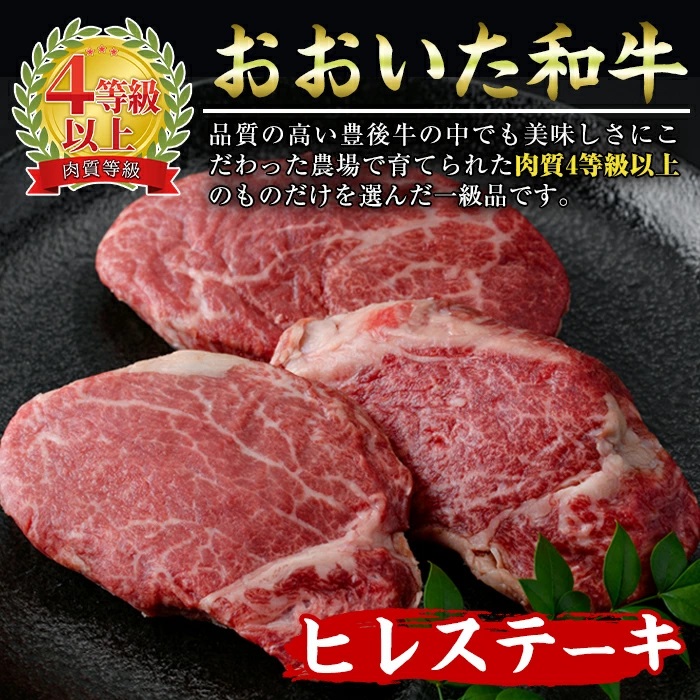 4等級以上
肉質等級

おおいた和牛

品質の高い豊後牛の中でも美味しさにこだわった農場で育てられた肉質4等級以上のものだけを選んだ一級品です。

ヒレステーキ